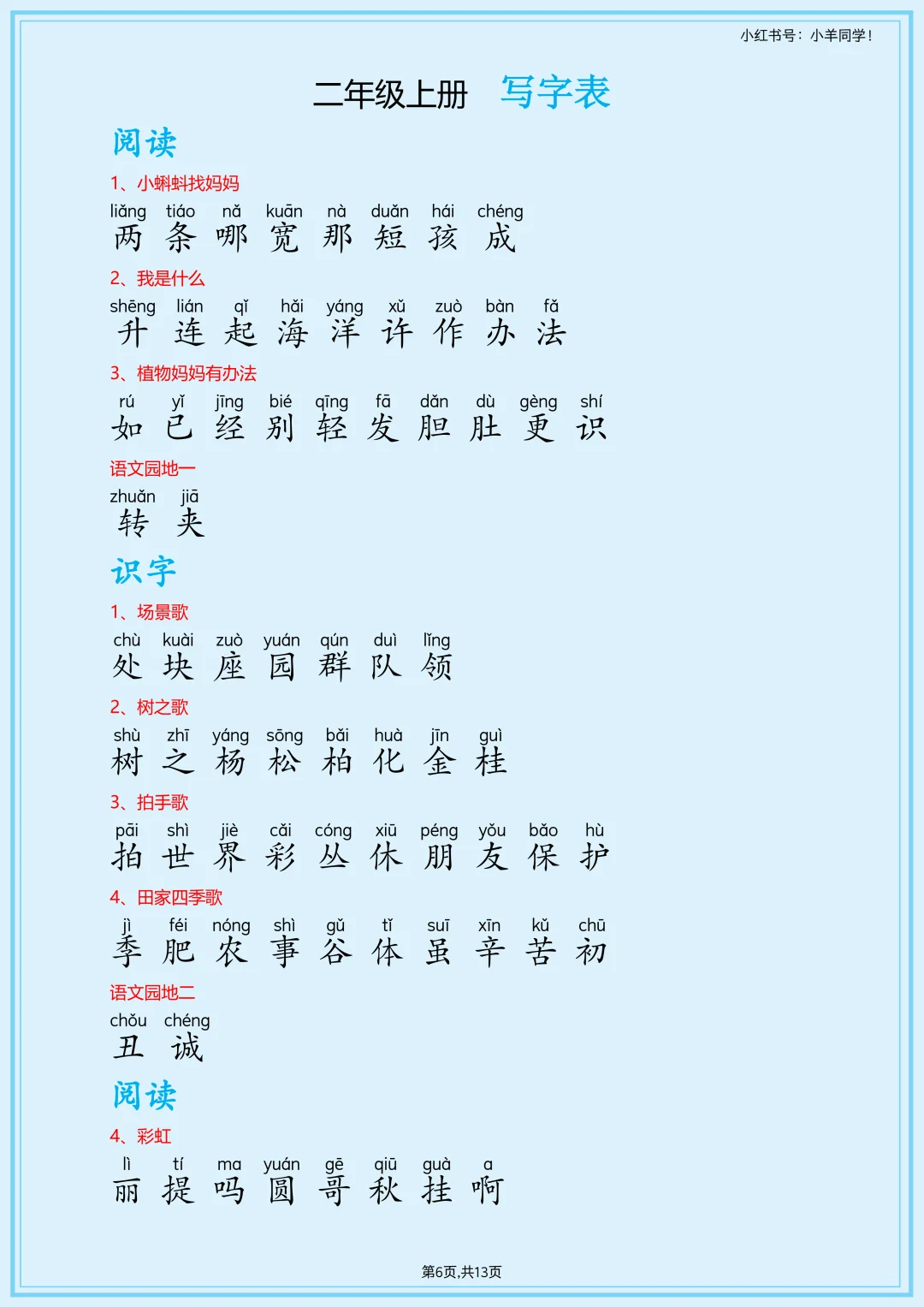 小红书号：小羊同学！

二年级上册 写字表

阅读

1、小蝌蚪找妈妈

liǎng tiáo nǎ kuān nà duǎn hái chéng
两 条 哪 宽 那 短 孩 成

2、我是什么

shēng lián qǐ hǎi yáng xǔ zuò bàn fǎ
升 连 起 海 洋 许 作 办 法

3、植物妈妈有办法

rú yǐ jīng bié qīng fā dǎn dù gèng shí
如 已 经 别 轻 发 胆 肚 更 识

语文园地一

zhuǎn jiā
转 夹

识字

1、场景歌

chù kuài zuò yuán qún duì lǐng
处 块 座 园 群 队 领

2、树之歌

shù zhī yáng sōng bǎi huà jīn guì
树 之 杨 松 柏 化 金 桂

3、拍手歌

pāi shì jiè cǎi cóng xiū péng yǒu bǎo hù
拍 世 界 彩 丛 休 朋 友 保 护

4、田家四季歌

jì féi nóng shì gǔ tǐ suī xīn kǔ chū
季 肥 农 事 谷 体 虽 辛 苦 初

语文园地二

chǒu chéng
丑 诚

阅读

4、彩虹

lì tí ma yuán gē qiū guà a
丽 提 吗 圆 哥 秋 挂 啊

第6页,共13页